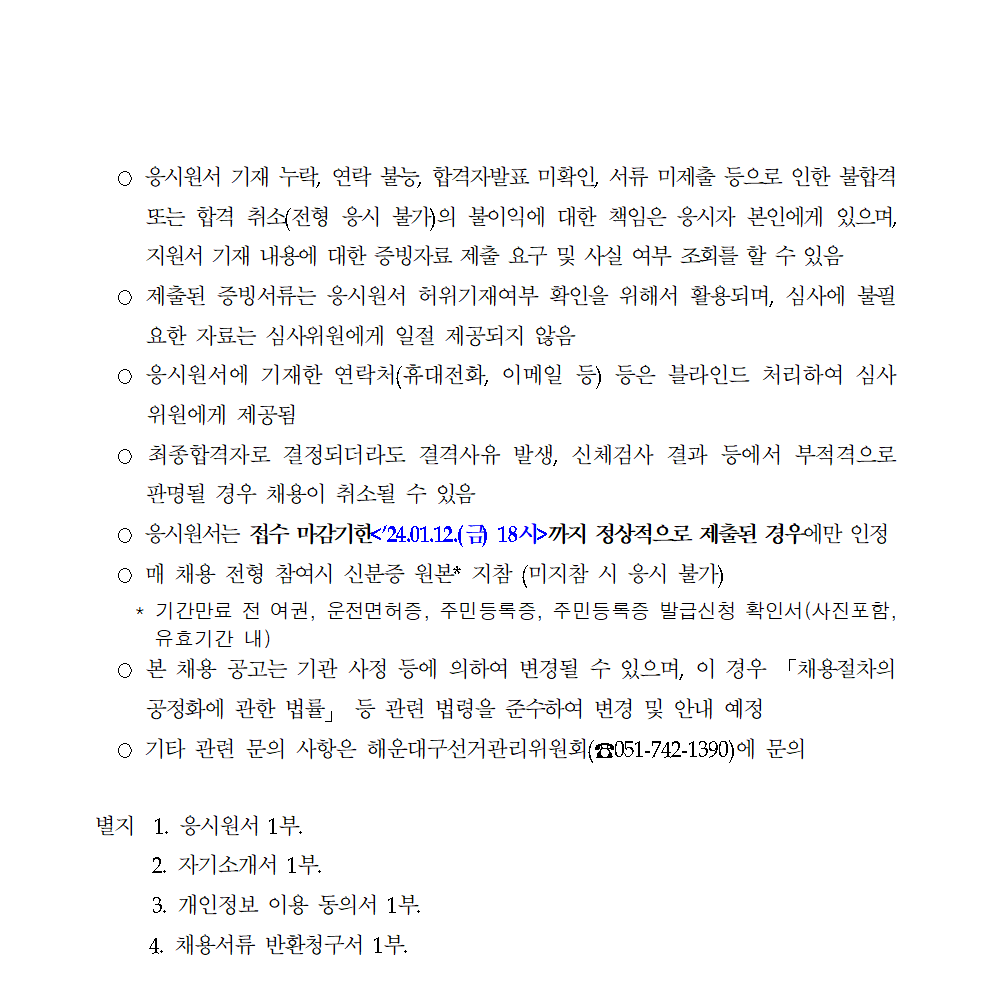 ○ 응시원서 기재 누락, 연락 불능, 합격자발표 미확인, 서류 미제출 등으로 인한 불합격 또는 합격 취소(전형 응시 불가)의 불이익에 대한 책임은 응시자 본인에게 있으며, 지원서 기재 내용에 대한 증빙자료 제출 요구 및 사실 여부 조회를 할 수 있음

○ 제출된 증빙서류는 응시원서 허위기재여부 확인을 위해서 활용되며, 심사에 불필요한 자료는 심사위원에게 일절 제공되지 않음

○ 응시원서에 기재한 연락처(휴대전화, 이메일 등) 등은 블라인드 처리하여 심사위원에게 제공됨

○ 최종합격자로 결정되더라도 결격사유 발생, 신체검사 결과 등에서 부적격으로 판명될 경우 채용이 취소될 수 있음

○ 응시원서는 접수 마감기한<'24.01.12.(금) 18시>까지 정상적으로 제출된 경우에만 인정

○ 매 채용 전형 참여시 신분증 원본* 지참 (미지참 시 응시 불가)

* 기간만료 전 여권, 운전면허증, 주민등록증, 주민등록증 발급신청 확인서(사진포함, 유효기간 내)

○ 본 채용 공고는 기관 사정 등에 의하여 변경될 수 있으며, 이 경우 「채용절차의 공정화에 관한 법률」 등 관련 법령을 준수하여 변경 및 안내 예정

○ 기타 관련 문의 사항은 해운대구선거관리위원회(☎051-742-1390)에 문의

별지 1. 응시원서 1부.
2. 자기소개서 1부.
3. 개인정보 이용 동의서 1부.
4. 채용서류 반환청구서 1부.